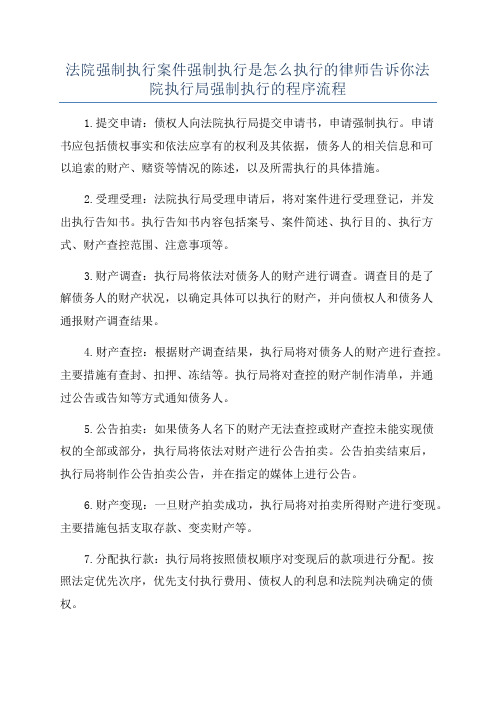 法院强制执行案件强制执行是怎么执行的律师告诉你法院执行局强制执行的程序流程

1.提交申请：债权人向法院执行局提交申请书，申请强制执行。申请书应包括债权事实和依法应享有的权利及其依据，债务人的相关信息和可以追索的财产、赌资等情况的陈述，以及所需执行的具体措施。

2.受理受理：法院执行局受理申请后，将对案件进行受理登记，并发出执行告知书。执行告知书内容包括案号、案件简述、执行目的、执行方式、财产查控范围、注意事项等。

3.财产调查：执行局将依法对债务人的财产进行调查。调查目的是了解债务人的财产状况，以确定具体可以执行的财产，并向债权人和债务人通报财产调查结果。

4.财产查控：根据财产调查结果，执行局将对债务人的财产进行查控。主要措施有查封、扣押、冻结等。执行局将对查控的财产制作清单，并通过公告或告知等方式通知债务人。

5.公告拍卖：如果债务人名下的财产无法查控或财产查控未能实现债权的全部或部分，执行局将依法对财产进行公告拍卖。公告拍卖结束后，执行局将制作公告拍卖公告，并在指定的媒体上进行公告。

6.财产变现：一旦财产拍卖成功，执行局将对拍卖所得财产进行变现。主要措施包括支取存款、变卖财产等。

7.分配执行款：执行局将按照债权顺序对变现后的款项进行分配。按照法定优先次序，优先支付执行费用、债权人的利息和法院判决确定的债权。